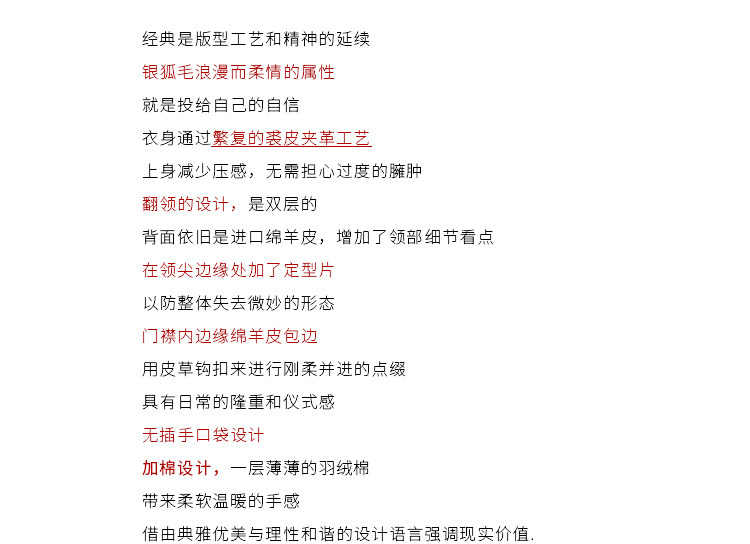 经典是版型工艺和精神的延续

银狐毛浪漫而柔情的属性

就是投给自己的自信

衣身通过繁复的裘皮夹革工艺

上身减少压感，无需担心过度的臃肿

翻领的设计，是双层的

背面依旧是进口绵羊皮，增加了领部细节看点

在领尖边缘处加了定型片

以防整体失去微妙的形态

门襟内边缘绵羊皮包边

用皮草钩扣来进行刚柔并进的点缀

具有日常的隆重和仪式感

无插手口袋设计

加棉设计，一层薄薄的羽绒棉

带来柔软温暖的手感

借由典雅优美与理性和谐的设计语言强调现实价值.